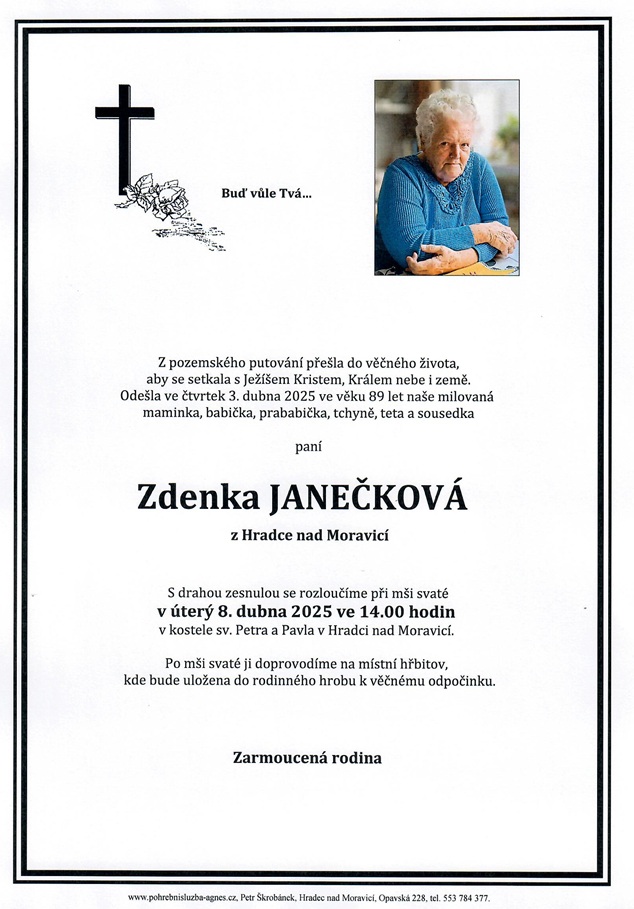 Buď vůle Tvá...

Z pozemského putování přešla do věčného života, aby se setkala s Ježíšem Kristem, Králem nebe i země. Odešla ve čtvrtek 3. dubna 2025 ve věku 89 let naše milovaná maminka, babička, prababička, tchyně, teta a sousedka

paní

Zdenka JANEČKOVÁ

z Hradce nad Moravicí

S drahou zesnulou se rozloučíme při mši svaté
v úterý 8. dubna 2025 ve 14.00 hodin
v kostele sv. Petra a Pavla v Hradci nad Moravicí.

Po mši svaté ji doprovodíme na místní hřbitov, kde bude uložena do rodinného hrobu k věčnému odpočinku.

Zarmoucená rodina

www.pohrebnisluzba-agnes.cz, Petr Škrobánek, Hradec nad Moravicí, Opavská 228, tel. 553 784 377.